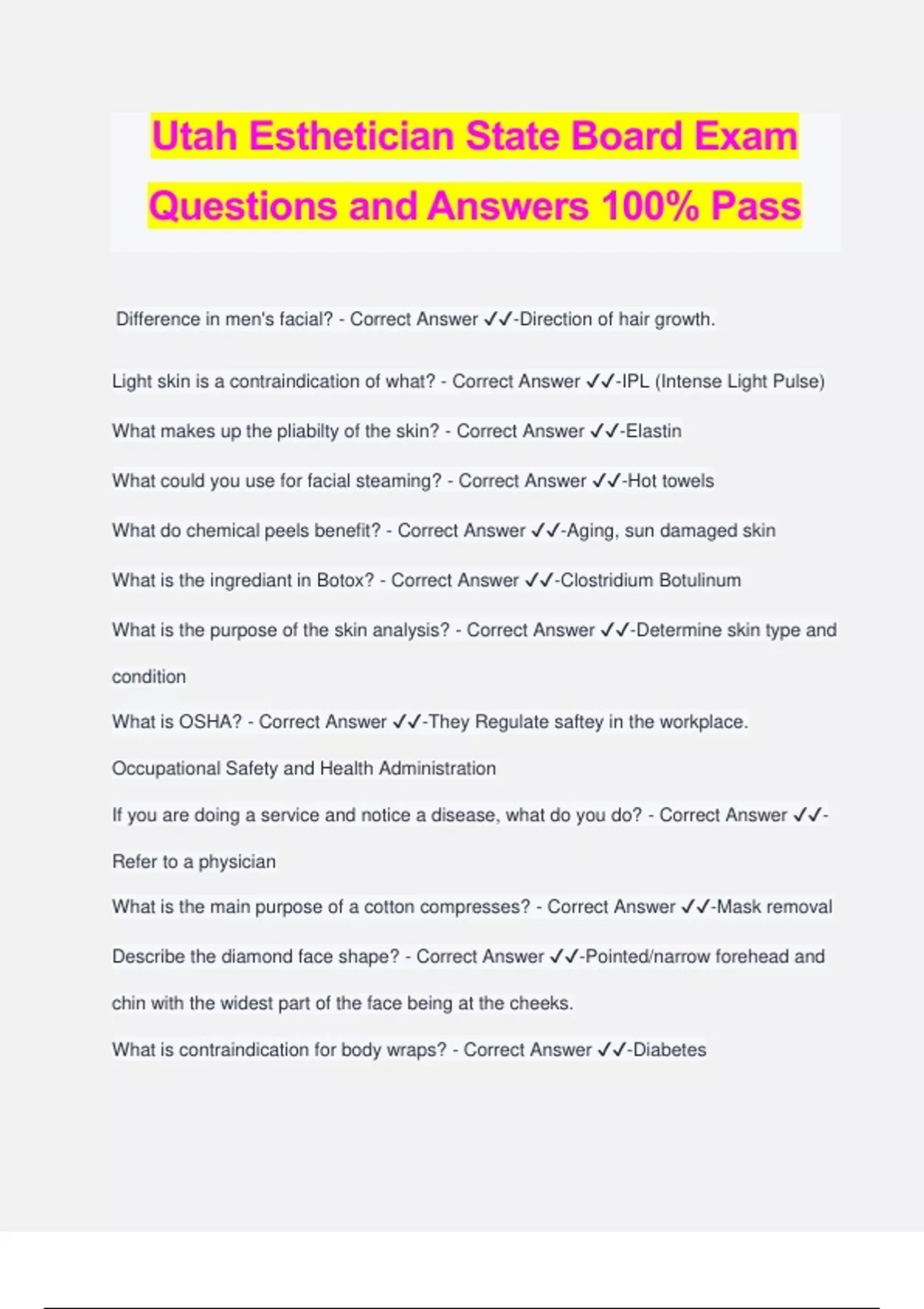 Utah Esthetician State Board Exam Questions and Answers 100% Pass

Difference in men's facial? - Correct Answer ✓✓-Direction of hair growth.

Light skin is a contraindication of what? - Correct Answer ✓✓-IPL (Intense Light Pulse)

What makes up the pliabilty of the skin? - Correct Answer ✓✓-Elastin

What could you use for facial steaming? - Correct Answer ✓✓-Hot towels

What do chemical peels benefit? - Correct Answer ✓✓-Aging, sun damaged skin

What is the ingrediant in Botox? - Correct Answer ✓✓-Clostridium Botulinum

What is the purpose of the skin analysis? - Correct Answer ✓✓-Determine skin type and condition

What is OSHA? - Correct Answer ✓✓-They Regulate saftey in the workplace. Occupational Safety and Health Administration

If you are doing a service and notice a disease, what do you do? - Correct Answer ✓✓-Refer to a physician

What is the main purpose of a cotton compresses? - Correct Answer ✓✓-Mask removal

Describe the diamond face shape? - Correct Answer ✓✓-Pointed/narrow forehead and chin with the widest part of the face being at the cheeks.

What is contraindication for body wraps? - Correct Answer ✓✓-Diabetes